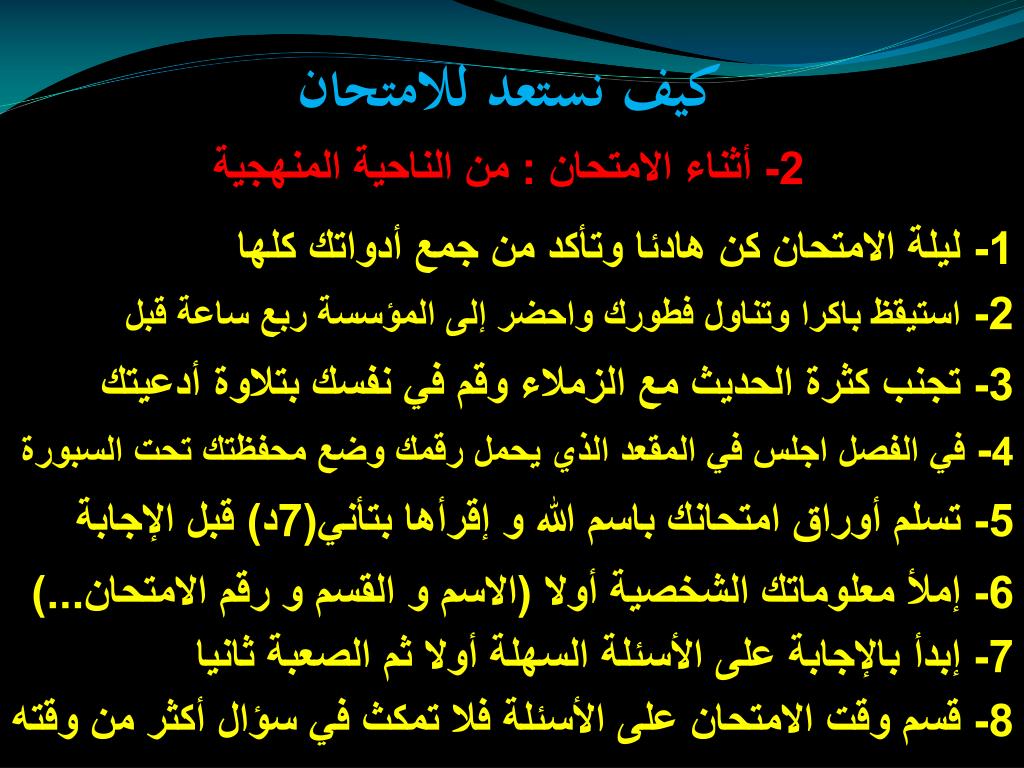 كيف نستعد للامتحان

2- أثناء الامتحان : من الناحية المنهجية

1- ليلة الامتحان كن هادئا وتأكد من جمع أدواتك كلها

2- استيقظ باكرا وتناول فطورك واحضر إلى المؤسسة ربع ساعة قبل

3- تجنب كثرة الحديث مع الزملاء وقم في نفسك بتلاوة أدعيتك

4- في الفصل اجلس في المقعد الذي يحمل رقمك وضع محفظتك تحت السبورة

5- تسلم أوراق امتحانك باسم الله و إقرأها بتأني(7د) قبل الإجابة

6- إملأ معلوماتك الشخصية أولا (الاسم و القسم و رقم الامتحان...)

7- إبدأ بالإجابة على الأسئلة السهلة أولا ثم الصعبة ثانيا

8- قسم وقت الامتحان على الأسئلة فلا تمكث في سؤال أكثر من وقته